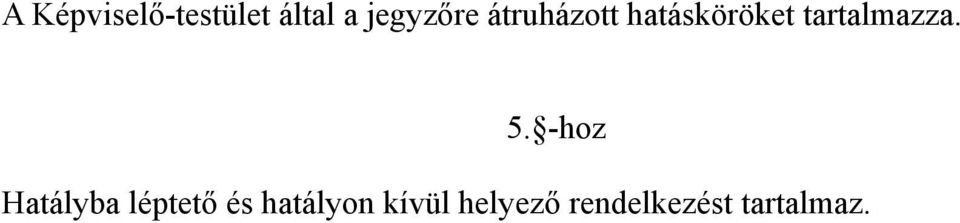 A Képviselő-testület által a jegyzőre átruházott hatásköröket tartalmazza.

5.§-hoz

Hatályba léptető és hatályon kívül helyező rendelkezést tartalmaz.